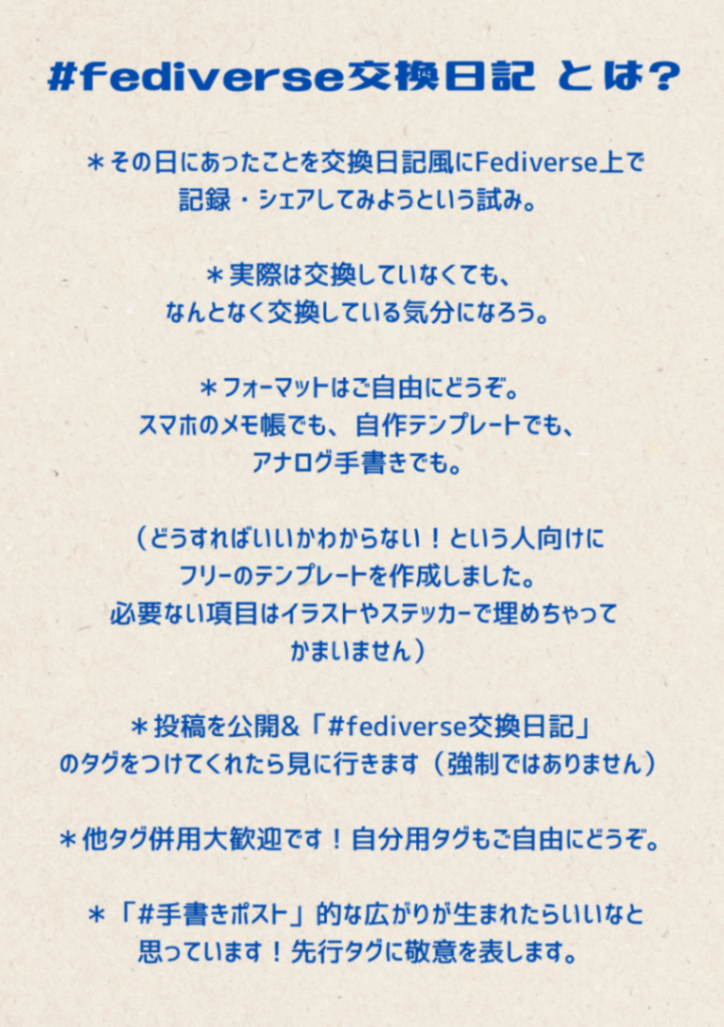 #fediverse交換日記 とは?

＊その日にあったことを交換日記風にFediverse上で記録・シェアしてみようという試み。

＊実際は交換していなくても、なんとなく交換している気分になろう。

＊フォーマットはご自由にどうぞ。スマホのメモ帳でも、自作テンプレートでも、アナログ手書きでも。

（どうすればいいかわからない！という人向けにフリーのテンプレートを作成しました。必要ない項目はイラストやステッカーで埋めちゃってかまいません）

＊投稿を公開&「#fediverse交換日記」のタグをつけてくれたら見に行きます（強制ではありません）

＊他タグ併用大歓迎です！自分用タグもご自由にどうぞ。

＊「#手書きポスト」的な広がりが生まれたらいいなと思っています！先行タグに敬意を表します。